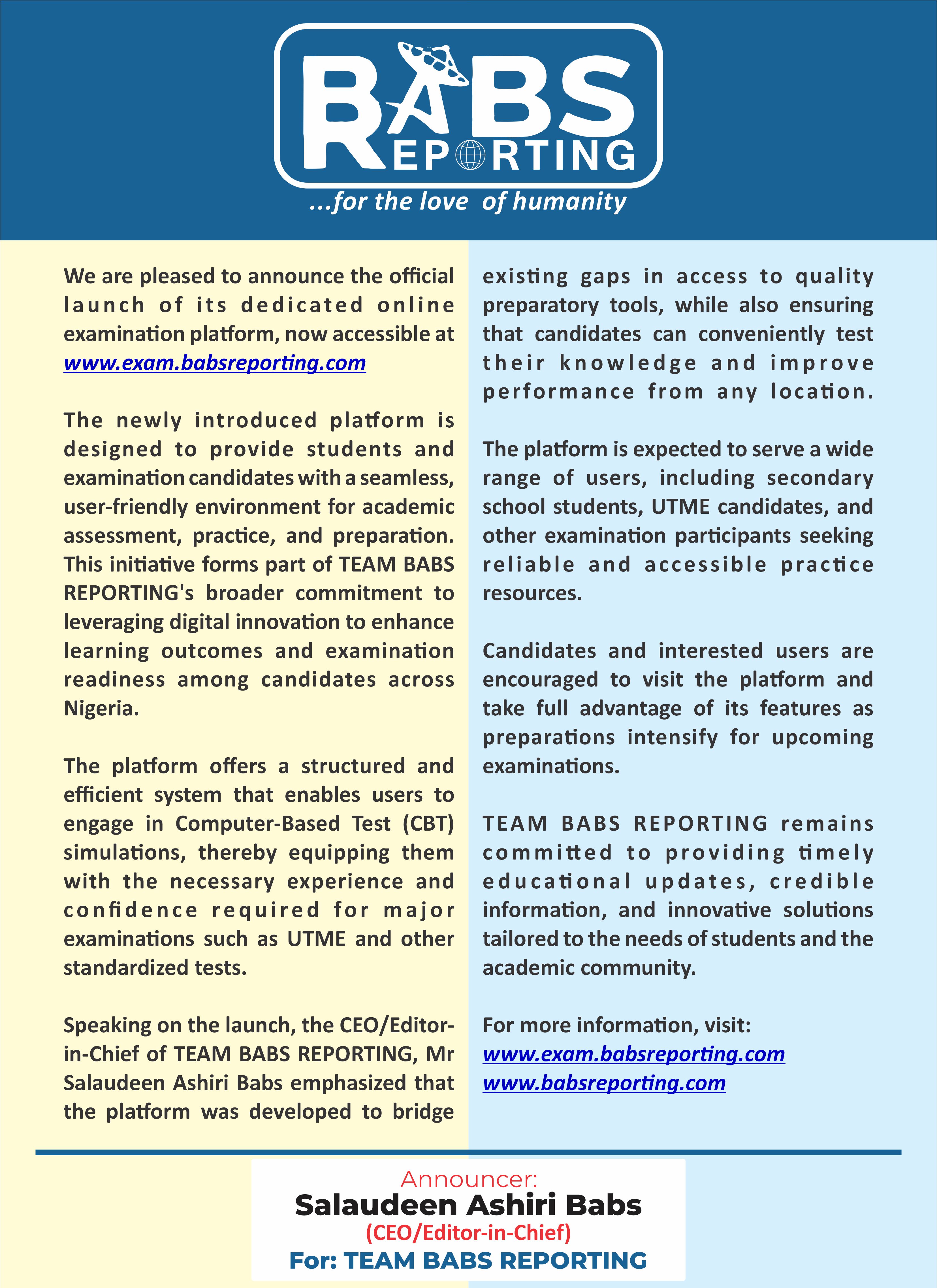 BABS REPORTING
...for the love of humanity

We are pleased to announce the official launch of its dedicated online examination platform, now accessible at www.exam.babsreporting.com

The newly introduced platform is designed to provide students and examination candidates with a seamless, user-friendly environment for academic assessment, practice, and preparation. This initiative forms part of TEAM BABS REPORTING's broader commitment to leveraging digital innovation to enhance learning outcomes and examination readiness among candidates across Nigeria.

The platform offers a structured and efficient system that enables users to engage in Computer-Based Test (CBT) simulations, thereby equipping them with the necessary experience and confidence required for major examinations such as UTME and other standardized tests.

Speaking on the launch, the CEO/Editor-in-Chief of TEAM BABS REPORTING, Mr Salaudeen Ashiri Babs emphasized that the platform was developed to bridge existing gaps in access to quality preparatory tools, while also ensuring that candidates can conveniently test their knowledge and improve performance from any location.

The platform is expected to serve a wide range of users, including secondary school students, UTME candidates, and other examination participants seeking reliable and accessible practice resources.

Candidates and interested users are encouraged to visit the platform and take full advantage of its features as preparations intensify for upcoming examinations.

TEAM BABS REPORTING remains committed to providing timely educational updates, credible information, and innovative solutions tailored to the needs of students and the academic community.

For more information, visit:
www.exam.babsreporting.com
www.babsreporting.com

Announcer:
Salaudeen Ashiri Babs
(CEO/Editor-in-Chief)
For: TEAM BABS REPORTING